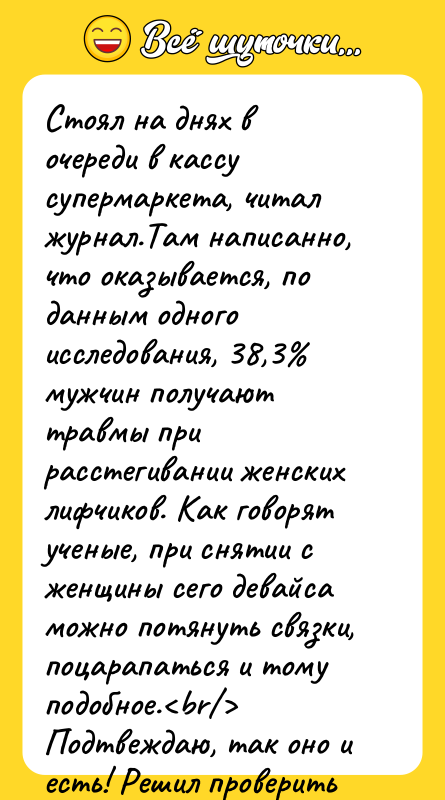 Всё шуточки...

Стоял на днях в очереди в кассу супермаркета, читал журнал.Там написанно, что оказывается, по данным одного исследования, 38,3% мужчин получают травмы при расстегивании женских лифчиков. Как говорят ученые, при снятии с женщины сего девайса можно потянуть связки, поцарапаться и тому подобное.<br/> Подтвеждаю, так оно и есть! Решил проверить